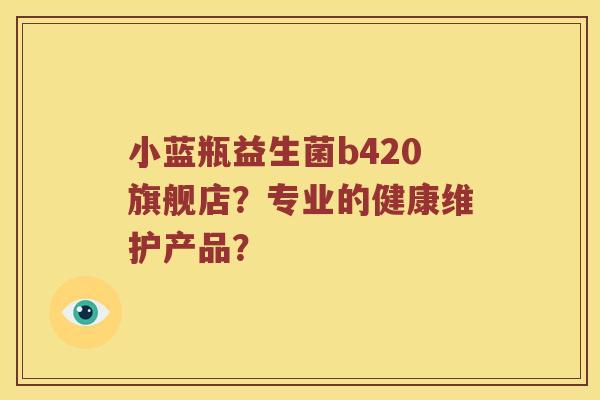 小蓝瓶益生菌b420旗舰店？专业的健康维护产品？